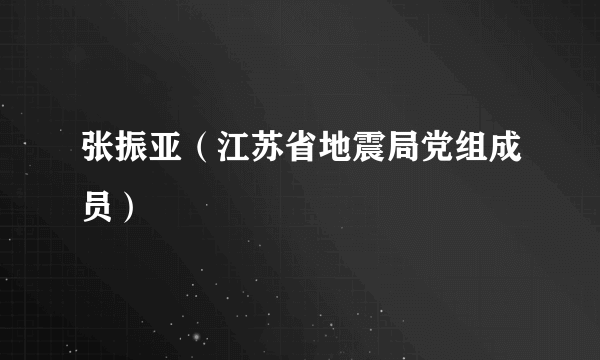 张振亚（江苏省地震局党组成员）